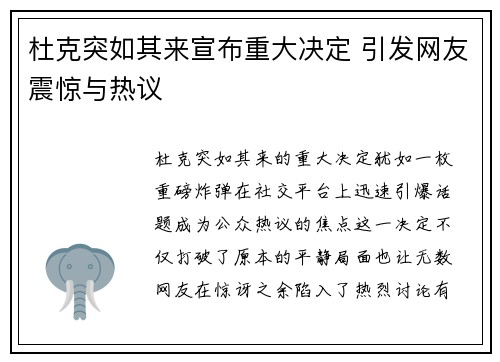 杜克突如其来宣布重大决定 引发网友震惊与热议

杜克突如其来的重大决定犹如一枚重磅炸弹在社交平台上迅速引爆话题成为公众热议的焦点这一决定不仅打破了原本的平静局面也让无数网友在惊讶之余陷入了热烈讨论有